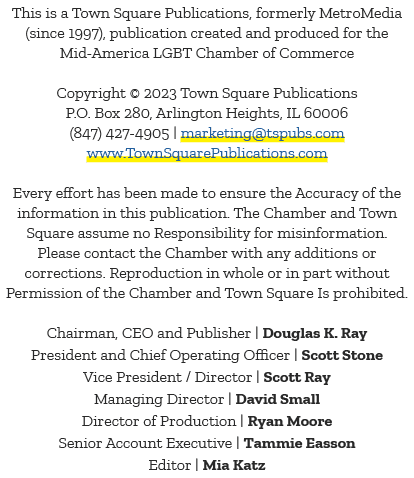 This is a Town Square Publications, formerly MetroMedia (since 1997), publication created and produced for the Mid-America LGBT Chamber of Commerce

Copyright © 2023 Town Square Publications
P.O. Box 280, Arlington Heights, IL 60006
(847) 427-4905 | marketing@tspubs.com
www.TownSquarePublications.com

Every effort has been made to ensure the Accuracy of the information in this publication. The Chamber and Town Square assume no Responsibility for misinformation. Please contact the Chamber with any additions or corrections. Reproduction in whole or in part without Permission of the Chamber and Town Square Is prohibited.

Chairman, CEO and Publisher | Douglas K. Ray
President and Chief Operating Officer | Scott Stone
Vice President / Director | Scott Ray
Managing Director | David Small
Director of Production | Ryan Moore
Senior Account Executive | Tammie Easson
Editor | Mia Katz